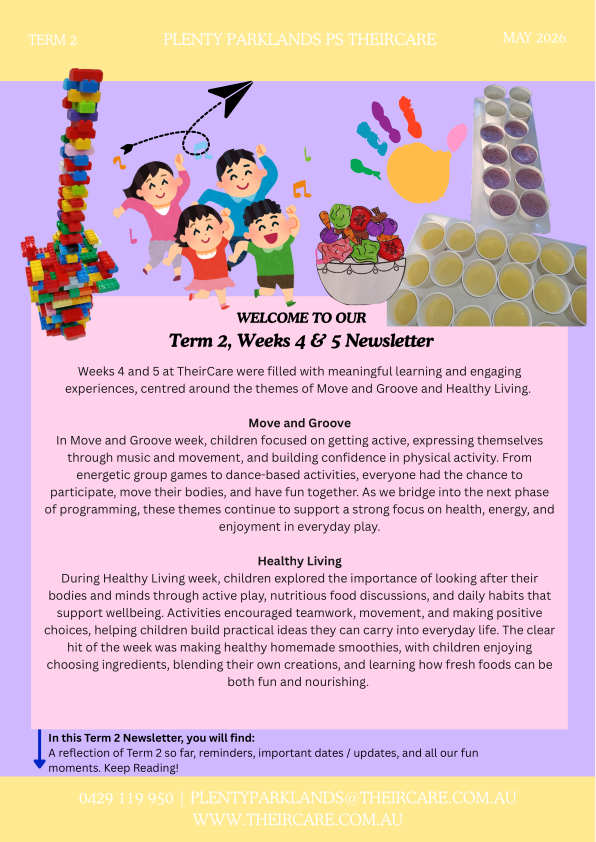 TERM 2

PLENTY PARKLANDS PS THEIRCARE

MAY 2026

WELCOME TO OUR

Term 2, Weeks 4 & 5 Newsletter

Weeks 4 and 5 at TheirCare were filled with meaningful learning and engaging experiences, centred around the themes of Move and Groove and Healthy Living.

Move and Groove

In Move and Groove week, children focused on getting active, expressing themselves through music and movement, and building confidence in physical activity. From energetic group games to dance-based activities, everyone had the chance to participate, move their bodies, and have fun together. As we bridge into the next phase of programming, these themes continue to support a strong focus on health, energy, and enjoyment in everyday play.

Healthy Living

During Healthy Living week, children explored the importance of looking after their bodies and minds through active play, nutritious food discussions, and daily habits that support wellbeing. Activities encouraged teamwork, movement, and making positive choices, helping children build practical ideas they can carry into everyday life. The clear hit of the week was making healthy homemade smoothies, with children enjoying choosing ingredients, blending their own creations, and learning how fresh foods can be both fun and nourishing.

In this Term 2 Newsletter, you will find:

A reflection of Term 2 so far, reminders, important dates / updates, and all our fun moments. Keep Reading!

0429 119 950 | PLENTYPARKLANDS@THEIRCARE.COM.AU

WWW.THEIRCARE.COM.AU